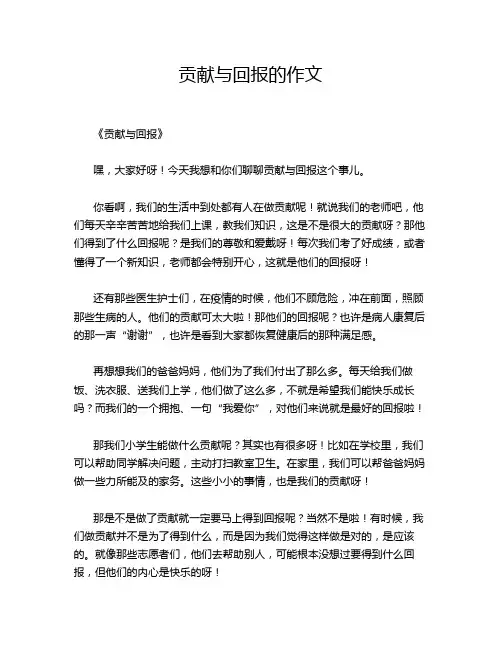 贡献与回报的作文

《贡献与回报》

嘿，大家好呀！今天我想和你们聊聊贡献与回报这个事儿。

你看啊，我们的生活中到处都有人在做贡献呢！就说我们的老师吧，他们每天辛辛苦苦地给我们上课，教我们知识，这是不是很大的贡献呀？那他们得到了什么回报呢？是我们的尊敬和爱戴呀！每次我们考了好成绩，或者懂得了一个新知识，老师都会特别开心，这就是他们的回报呀！

还有那些医生护士们，在疫情的时候，他们不顾危险，冲在前面，照顾那些生病的人。他们的贡献可太大啦！那他们的回报呢？也许是病人康复后的那一声“谢谢”，也许是看到大家都恢复健康后的那种满足感。

再想想我们的爸爸妈妈，他们为了我们付出了那么多。每天给我们做饭、洗衣服、送我们上学，他们做了这么多，不就是希望我们能快乐成长吗？而我们的一个拥抱、一句“我爱你”，对他们来说就是最好的回报啦！

那我们小学生能做什么贡献呢？其实也有很多呀！比如在学校里，我们可以帮助同学解决问题，主动打扫教室卫生。在家里，我们可以帮爸爸妈妈做一些力所能及的家务。这些小小的事情，也是我们的贡献呀！

那是不是做了贡献就一定要马上得到回报呢？当然不是啦！有时候，我们做贡献并不是为了得到什么，而是因为我们觉得这样做是对的，是应该的。就像那些志愿者们，他们去帮助别人，可能根本没想过要得到什么回报，但他们的内心是快乐的呀！